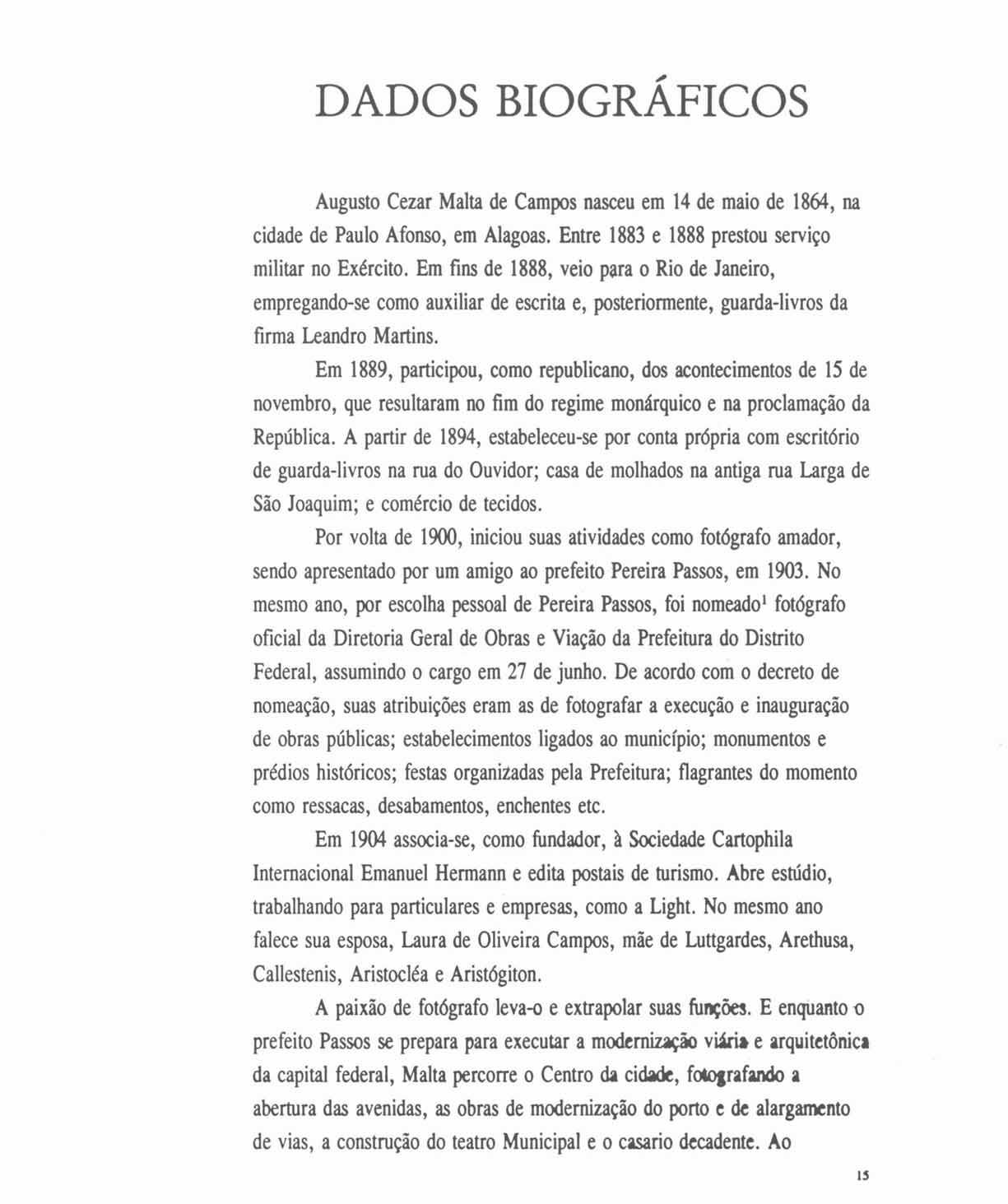 DADOS BIOGRÁFICOS

Augusto Cezar Malta de Campos nasceu em 14 de maio de 1864, na cidade de Paulo Afonso, em Alagoas. Entre 1883 e 1888 prestou serviço militar no Exército. Em fins de 1888, veio para o Rio de Janeiro, empregando-se como auxiliar de escrita e, posteriormente, guarda-livros da firma Leandro Martins.

Em 1889, participou, como republicano, dos acontecimentos de 15 de novembro, que resultaram no fim do regime monárquico e na proclamação da República. A partir de 1894, estabeleceu-se por conta própria com escritório de guarda-livros na rua do Ouvidor; casa de molhados na antiga rua Larga de São Joaquim; e comércio de tecidos.

Por volta de 1900, iniciou suas atividades como fotógrafo amador, sendo apresentado por um amigo ao prefeito Pereira Passos, em 1903. No mesmo ano, por escolha pessoal de Pereira Passos, foi nomeado$^1$ fotógrafo oficial da Diretoria Geral de Obras e Viação da Prefeitura do Distrito Federal, assumindo o cargo em 27 de junho. De acordo com o decreto de nomeação, suas atribuições eram as de fotografar a execução e inauguração de obras públicas; estabelecimentos ligados ao município; monumentos e prédios históricos; festas organizadas pela Prefeitura; flagrantes do momento como ressacas, desabamentos, enchentes etc.

Em 1904 associa-se, como fundador, à Sociedade Cartophila Internacional Emanuel Hermann e edita postais de turismo. Abre estúdio, trabalhando para particulares e empresas, como a Light. No mesmo ano falece sua esposa, Laura de Oliveira Campos, mãe de Luttgardes, Arethusa, Callestenis, Aristocléa e Aristógiton.

A paixão de fotógrafo leva-o e extrapolar suas funções. E enquanto o prefeito Passos se prepara para executar a modernização viária e arquitetônica da capital federal, Malta percorre o Centro da cidade, fotografando a abertura das avenidas, as obras de modernização do porto e de alargamento de vias, a construção do teatro Municipal e o casario decadente. Ao

15